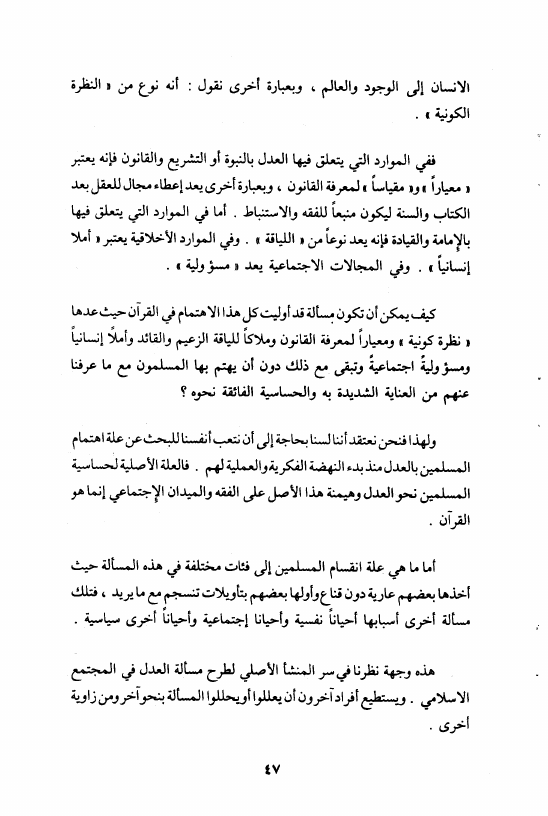 الانسان إلى الوجود والعالم ، وبعبارة أخرى نقول : أنه نوع من « النظرة الكونية » .

ففي الموارد التي يتعلق فيها العدل بالنبوة أو التشريع والقانون فإنه يعتبر « معياراً » و« مقياساً » لمعرفة القانون ، وبعبارة أخرى يعد إعطاء مجال للعقل بعد الكتاب والسنة ليكون منبعاً للفقه والاستنباط . أما في الموارد التي يتعلق فيها بالإمامة والقيادة فإنه يعد نوعاً من « اللياقة » . وفي الموارد الأخلاقية يعتبر « أملا إنسانياً » . وفي المجالات الاجتماعية يعد « مسؤولية » .

كيف يمكن أن تكون مسألة قد أوليت كل هذا الاهتمام في القرآن حيث عدها « نظرة كونية » ومعياراً لمعرفة القانون وملاكاً للياقة الزعيم والقائد وأملاً إنسانياً ومسؤوليةً اجتماعية وتبقى مع ذلك دون أن يهتم بها المسلمون مع ما عرفنا عنهم من العناية الشديدة به والحساسية الفائقة نحوه ؟

ولهذا فنحن نعتقد أننا لسنا بحاجة إلى أن نتعب أنفسنا للبحث عن علة اهتمام المسلمين بالعدل منذ بدء النهضة الفكرية والعملية لهم . فالعلة الأصلية لحساسية المسلمين نحو العدل وهيمنة هذا الأصل على الفقه والميدان الإجتماعي إنما هو القرآن .

أما ما هي علة انقسام المسلمين إلى فئات مختلفة في هذه المسألة حيث أخذها بعضهم عارية دون قناع وأولها بعضهم بتأويلات تنسجم مع ما يريد ، فتلك مسألة أخرى أسبابها أحياناً نفسية وأحيانا إجتماعية وأحياناً أخرى سياسية .

هذه وجهة نظرنا في سر المنشأ الأصلي لطرح مسألة العدل في المجتمع الاسلامي . ويستطيع أفراد آخرون أن يعللوا أو يحللوا المسألة بنحو آخر ومن زاوية أخرى .

٤٧